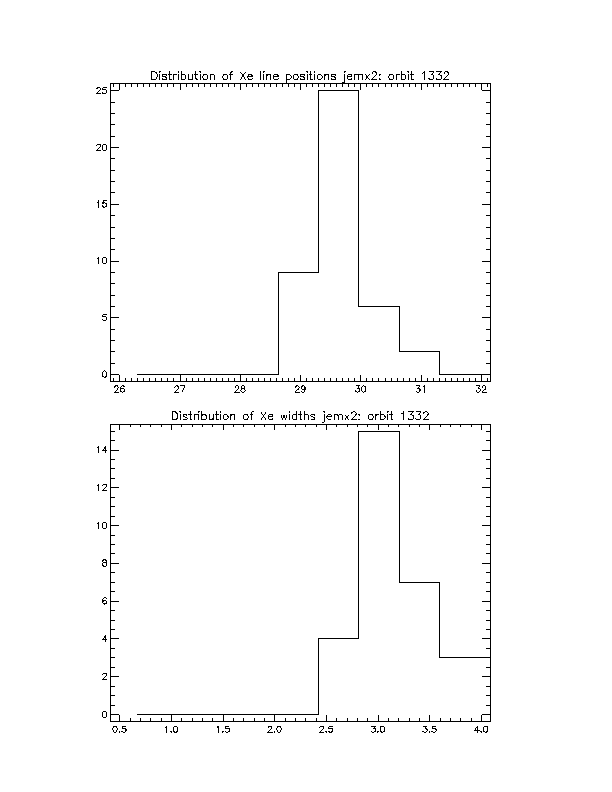 Distribution of Xe line positions jemx2: orbit 1332

25
20
15
10
5
0

26 27 28 29 30 31 32

Distribution of Xe widths jemx2: orbit 1332

14
12
10
8
6
4
2
0

0.5 1.0 1.5 2.0 2.5 3.0 3.5 4.0